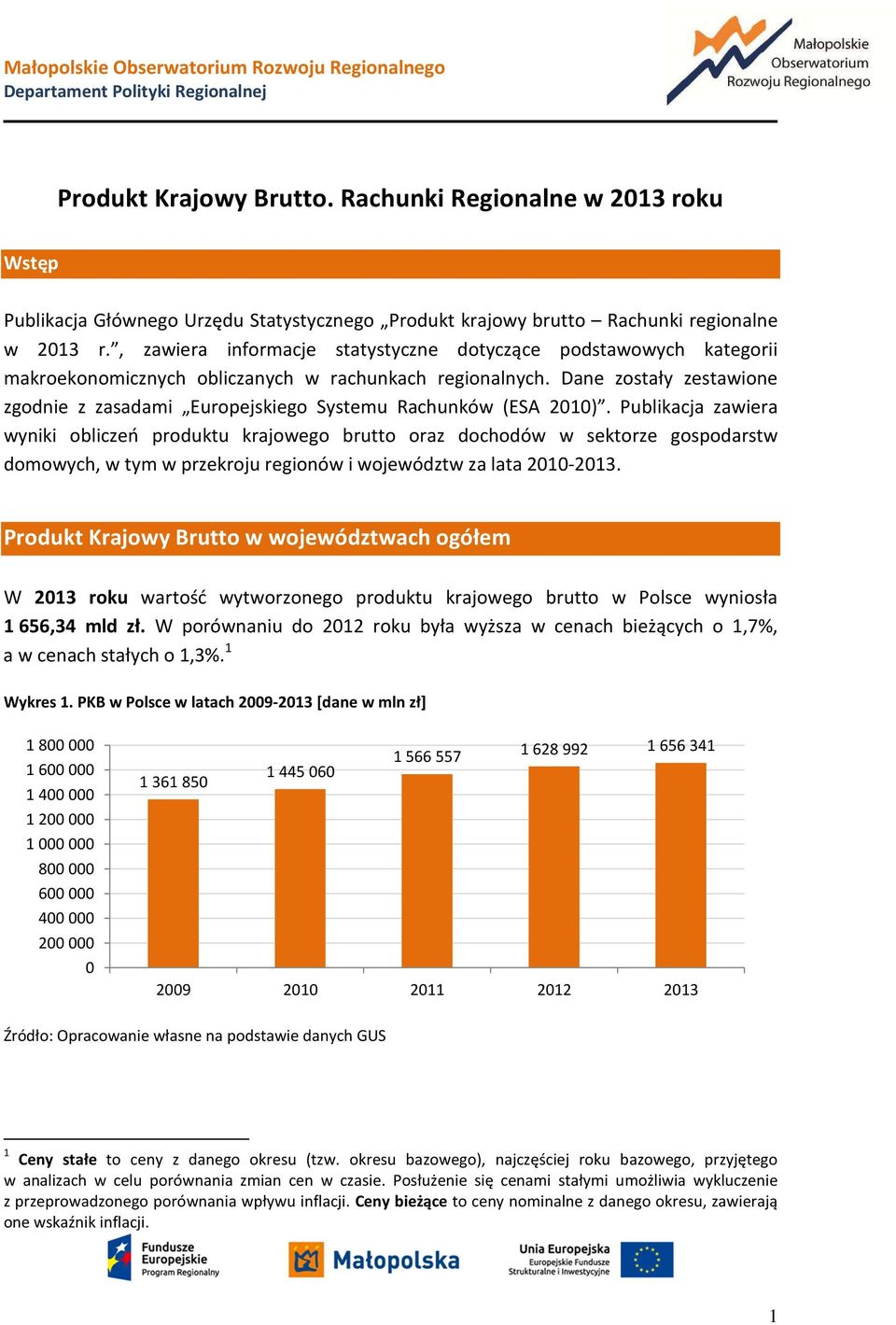 Małopolskie Obserwatorium Rozwoju Regionalnego
Departament Polityki Regionalnej

Małopolskie Obserwatorium Rozwoju Regionalnego

Produkt Krajowy Brutto. Rachunki Regionalne w 2013 roku

Wstęp

Publikacja Głównego Urzędu Statystycznego „Produkt krajowy brutto – Rachunki regionalne w 2013 r.”, zawiera informacje statystyczne dotyczące podstawowych kategorii makroekonomicznych obliczanych w rachunkach regionalnych. Dane zostały zestawione zgodnie z zasadami „Europejskiego Systemu Rachunków (ESA 2010)”. Publikacja zawiera wyniki obliczeń produktu krajowego brutto oraz dochodów w sektorze gospodarstw domowych, w tym w przekroju regionów i województw za lata 2010-2013.

Produkt Krajowy Brutto w województwach ogółem

W 2013 roku wartość wytworzonego produktu krajowego brutto w Polsce wyniosła 1 656,34 mld zł. W porównaniu do 2012 roku była wyższa w cenach bieżących o 1,7%, a w cenach stałych o 1,3%.$^1$

Wykres 1. PKB w Polsce w latach 2009-2013 [dane w mln zł]

1 800 000
1 600 000
1 400 000
1 200 000
1 000 000
800 000
600 000
400 000
200 000
0

1 361 850
1 445 060
1 566 557
1 628 992
1 656 341

2009
2010
2011
2012
2013

Źródło: Opracowanie własne na podstawie danych GUS

$^1$ Ceny stałe to ceny z danego okresu (tzw. okresu bazowego), najczęściej roku bazowego, przyjętego w analizach w celu porównania zmian cen w czasie. Posłużenie się cenami stałymi umożliwia wykluczenie z przeprowadzonego porównania wpływu inflacji. Ceny bieżące to ceny nominalne z danego okresu, zawierają one wskaźnik inflacji.

Fundusze Europejskie Program Regionalny
Małopolska
Unia Europejska Europejskie Fundusze Strukturalne i Inwestycyjne

1